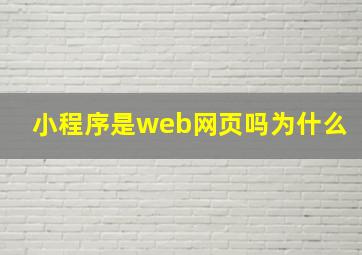 小程序是web网页吗为什么